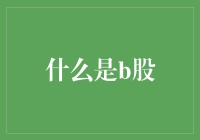 什么是b股